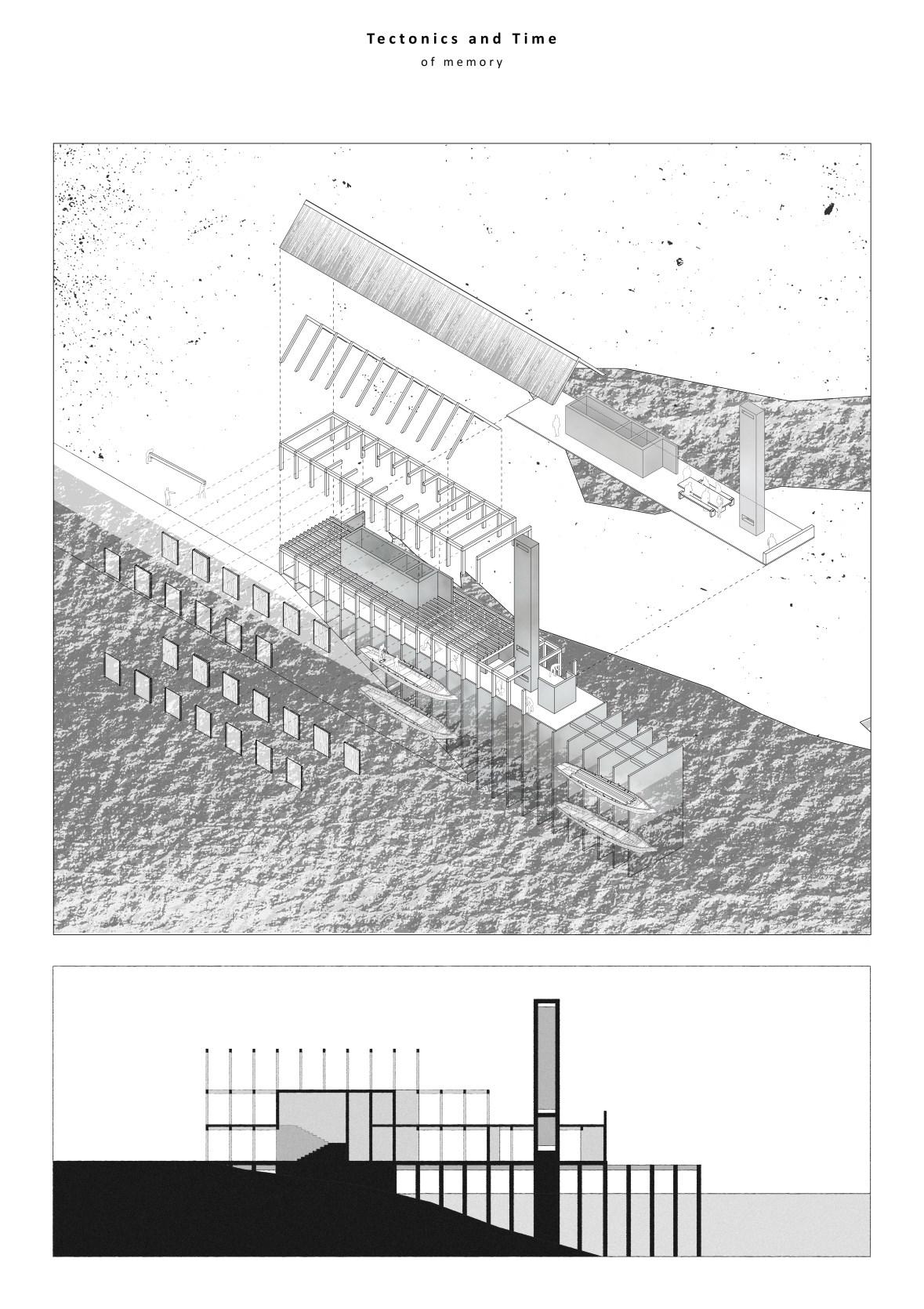 Tectonics and Time
of memory